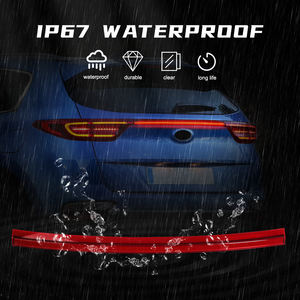 IP67 WATERPROOF

waterproof

durable

clear

long life